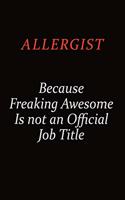 ALLERGIST

Because Freaking Awesome Is not an Official Job Title